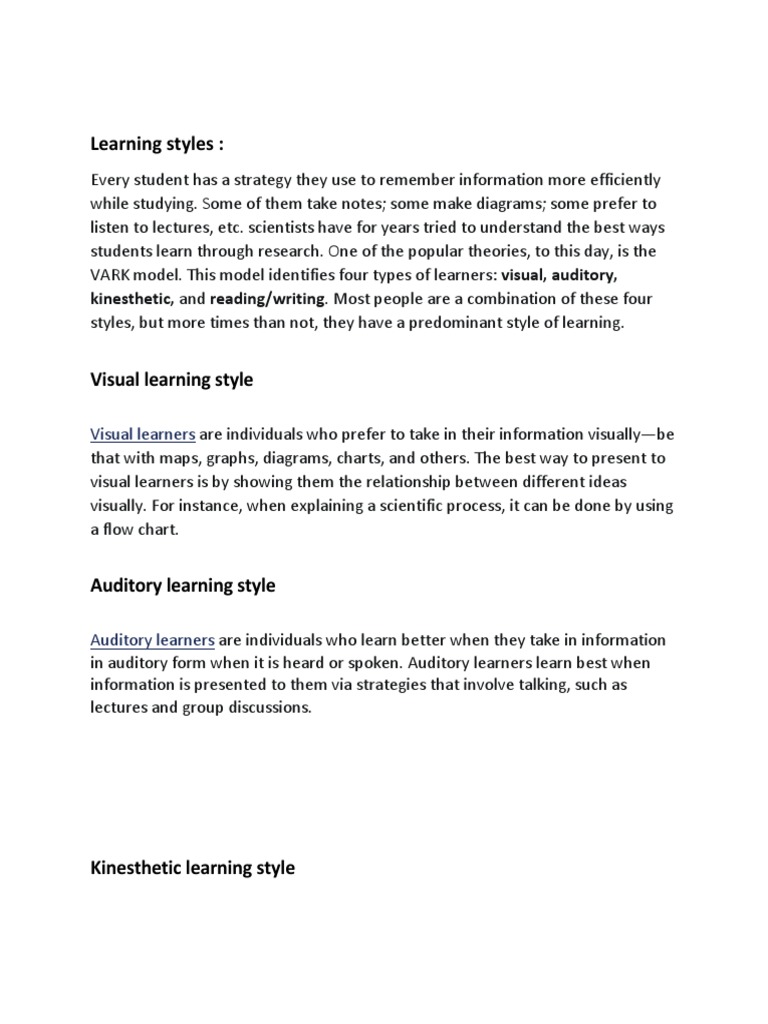 Learning styles :

Every student has a strategy they use to remember information more efficiently while studying. Some of them take notes; some make diagrams; some prefer to listen to lectures, etc. scientists have for years tried to understand the best ways students learn through research. One of the popular theories, to this day, is the VARK model. This model identifies four types of learners: visual, auditory, kinesthetic, and reading/writing. Most people are a combination of these four styles, but more times than not, they have a predominant style of learning.

Visual learning style

Visual learners are individuals who prefer to take in their information visually—be that with maps, graphs, diagrams, charts, and others. The best way to present to visual learners is by showing them the relationship between different ideas visually. For instance, when explaining a scientific process, it can be done by using a flow chart.

Auditory learning style

Auditory learners are individuals who learn better when they take in information in auditory form when it is heard or spoken. Auditory learners learn best when information is presented to them via strategies that involve talking, such as lectures and group discussions.

Kinesthetic learning style